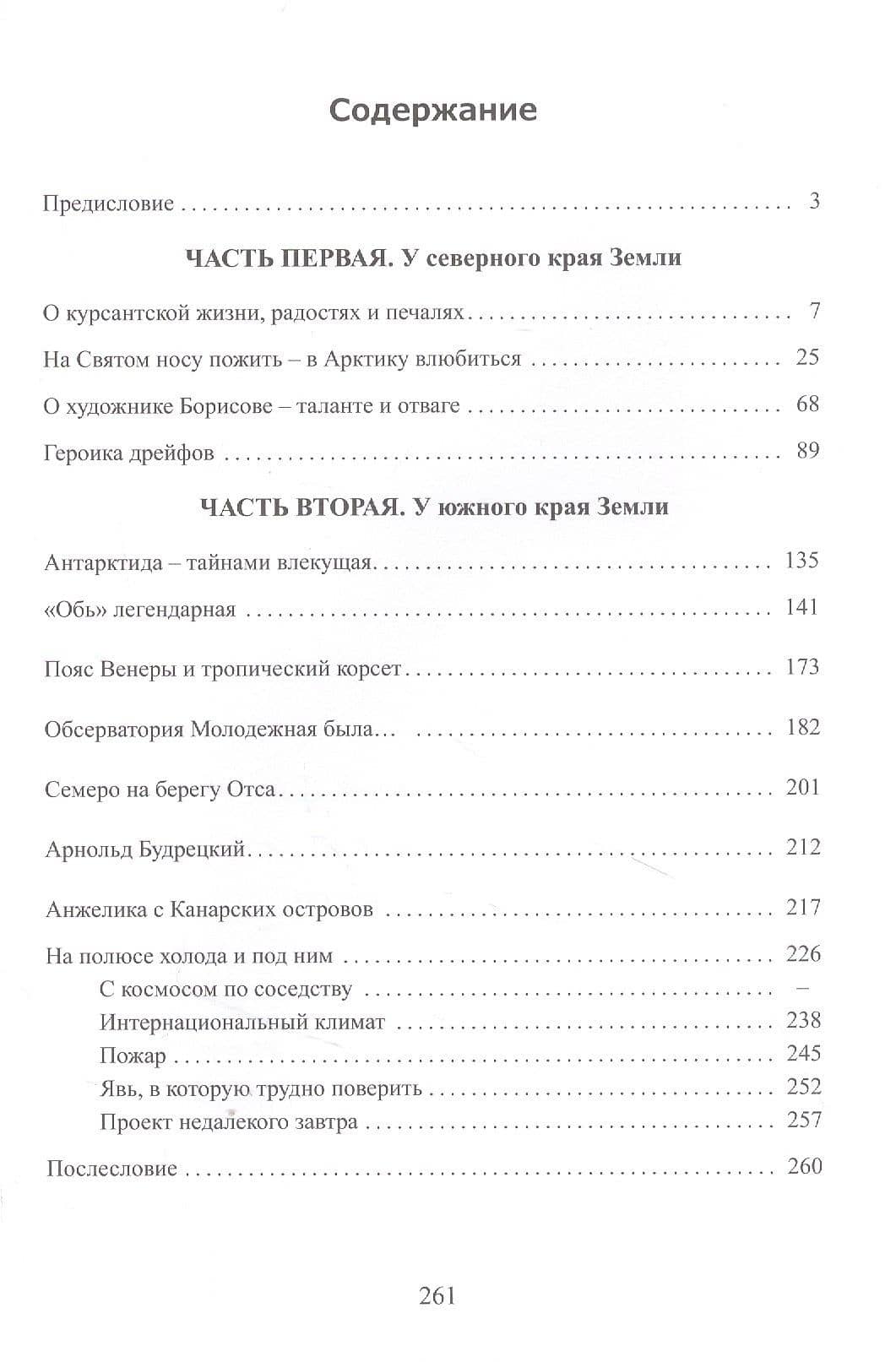 Содержание

Предисловие 3

ЧАСТЬ ПЕРВАЯ. У северного края Земли

О курсантской жизни, радостях и печалях 7

На Святом носу пожить – в Арктику влюбиться 25

О художнике Борисове – таланте и отваге 68

Героика дрейфов 89

ЧАСТЬ ВТОРАЯ. У южного края Земли

Антарктида – тайнами влекущая 135

«Обь» легендарная 141

Пояс Венеры и тропический корсет 173

Обсерватория Молодежная была... 182

Семеро на берегу Отса 201

Арнольд Будрецкий 212

Анжелика с Канарских островов 217

На полюсе холода и под ним 226
С космосом по соседству –
Интернациональный климат 238
Пожар 245
Явь, в которую трудно поверить 252
Проект недалекого завтра 257

Послесловие 260

261